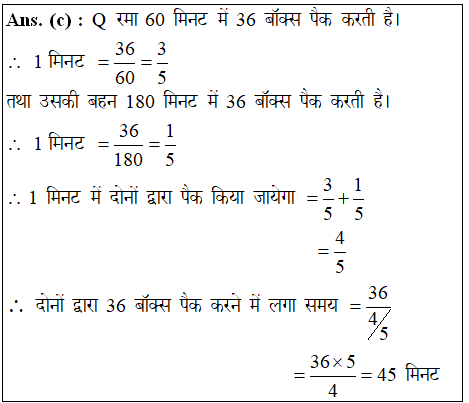 Ans. (c) : Q रमा 60 मिनट में 36 बॉक्स पैक करती है।

$\therefore$ 1 मिनट $= \frac{36}{60} = \frac{3}{5}$

तथा उसकी बहन 180 मिनट में 36 बॉक्स पैक करती है।

$\therefore$ 1 मिनट $= \frac{36}{180} = \frac{1}{5}$

$\therefore$ 1 मिनट में दोनों द्वारा पैक किया जायेगा $= \frac{3}{5} + \frac{1}{5}$

$= \frac{4}{5}$

$\therefore$ दोनों द्वारा 36 बॉक्स पैक करने में लगा समय $= \frac{36}{4/5}$

$= \frac{36 \times 5}{4} = 45$ मिनट